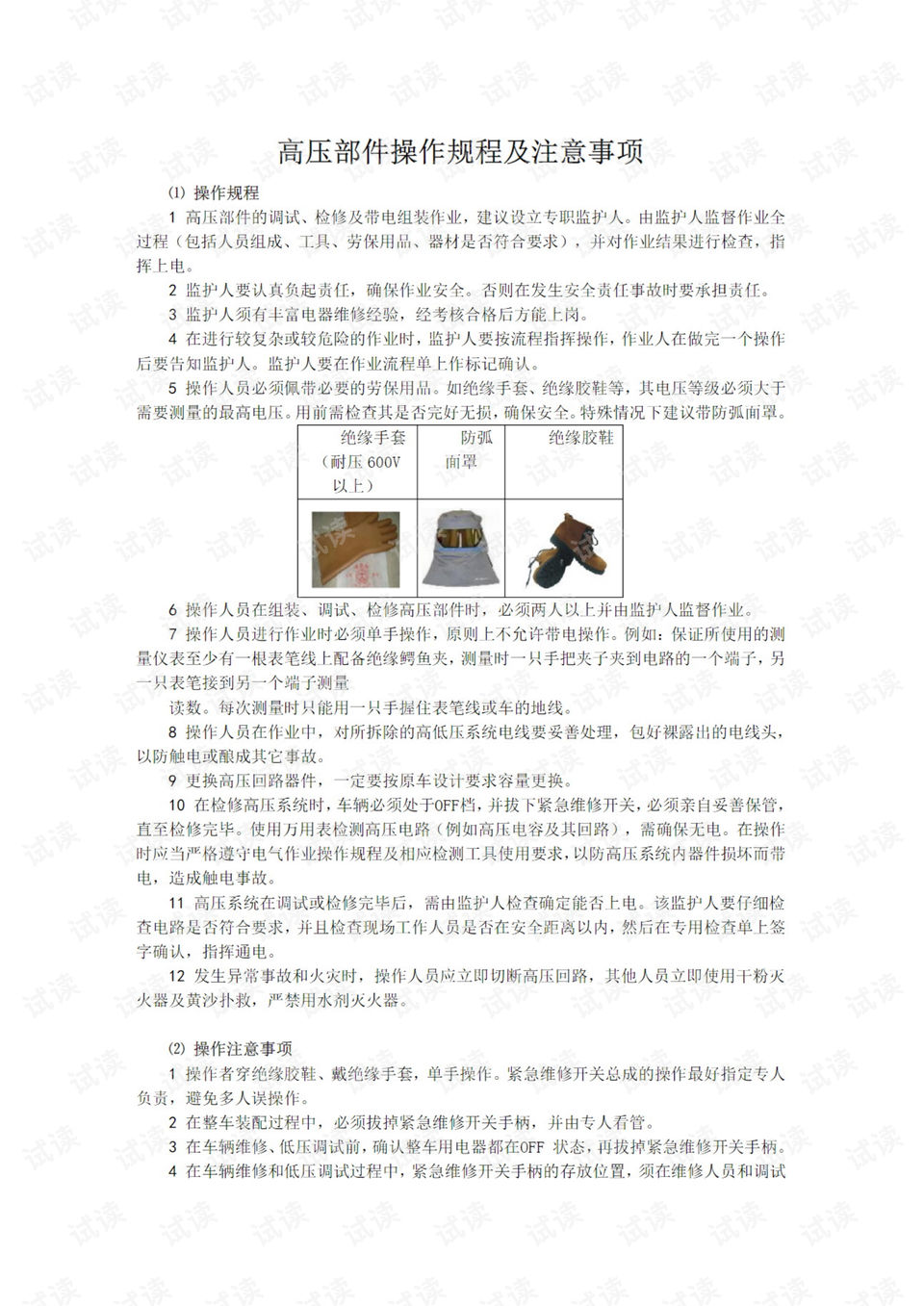 高压部件操作规程及注意事项

⑴ 操作规程

1 高压部件的调试、检修及带电组装作业，建议设立专职监护人。由监护人监督作业全过程（包括人员组成、工具、劳保用品、器材是否符合要求），并对作业结果进行检查，指挥上电。

2 监护人要认真负起责任，确保作业安全。否则在发生安全责任事故时要承担责任。

3 监护人须有丰富电器维修经验，经考核合格后方能上岗。

4 在进行较复杂或较危险的作业时，监护人要按流程指挥操作，作业人在做完一个操作后要告知监护人。监护人要在作业流程单上作标记确认。

5 操作人员必须佩带必要的劳保用品。如绝缘手套、绝缘胶鞋等，其电压等级必须大于需要测量的最高电压。用前需检查其是否完好无损，确保安全。特殊情况下建议带防弧面罩。

| 绝缘手套（耐压600V以上） | 防弧面罩 | 绝缘胶鞋 |
|---|---|---|
|  |  |  |

6 操作人员在组装、调试、检修高压部件时，必须两人以上并由监护人监督作业。

7 操作人员进行作业时必须单手操作，原则上不允许带电操作。例如：保证所使用的测量仪表至少有一根表笔线上配备绝缘鳄鱼夹，测量时一只手把夹子夹到电路的一个端子，另一只表笔接到另一个端子测量

读数。每次测量时只能用一只手握住表笔线或车的地线。

8 操作人员在作业中，对所拆除的高低压系统电线要妥善处理，包好裸露出的电线头，以防触电或酿成其它事故。

9 更换高压回路器件，一定要按原车设计要求容量更换。

10 在检修高压系统时，车辆必须处于OFF档，并拔下紧急维修开关，必须亲自妥善保管，直至检修完毕。使用万用表检测高压电路（例如高压电容及其回路），需确保无电。在操作时应当严格遵守电气作业操作规程及相应检测工具使用要求，以防高压系统内器件损坏而带电，造成触电事故。

11 高压系统在调试或检修完毕后，需由监护人检查确定能否上电。该监护人要仔细检查电路是否符合要求，并且检查现场工作人员是否在安全距离以内，然后在专用检查单上签字确认，指挥通电。

12 发生异常事故和火灾时，操作人员应立即切断高压回路，其他人员立即使用干粉灭火器及黄沙扑救，严禁用水剂灭火器。

⑵ 操作注意事项

1 操作者穿绝缘胶鞋、戴绝缘手套，单手操作。紧急维修开关总成的操作最好指定专人负责，避免多人误操作。

2 在整车装配过程中，必须拔掉紧急维修开关手柄，并由专人看管。

3 在车辆维修、低压调试前，确认整车用电器都在OFF 状态，再拔掉紧急维修开关手柄。

4 在车辆维修和低压调试过程中，紧急维修开关手柄的存放位置，须在维修人员和调试

试读